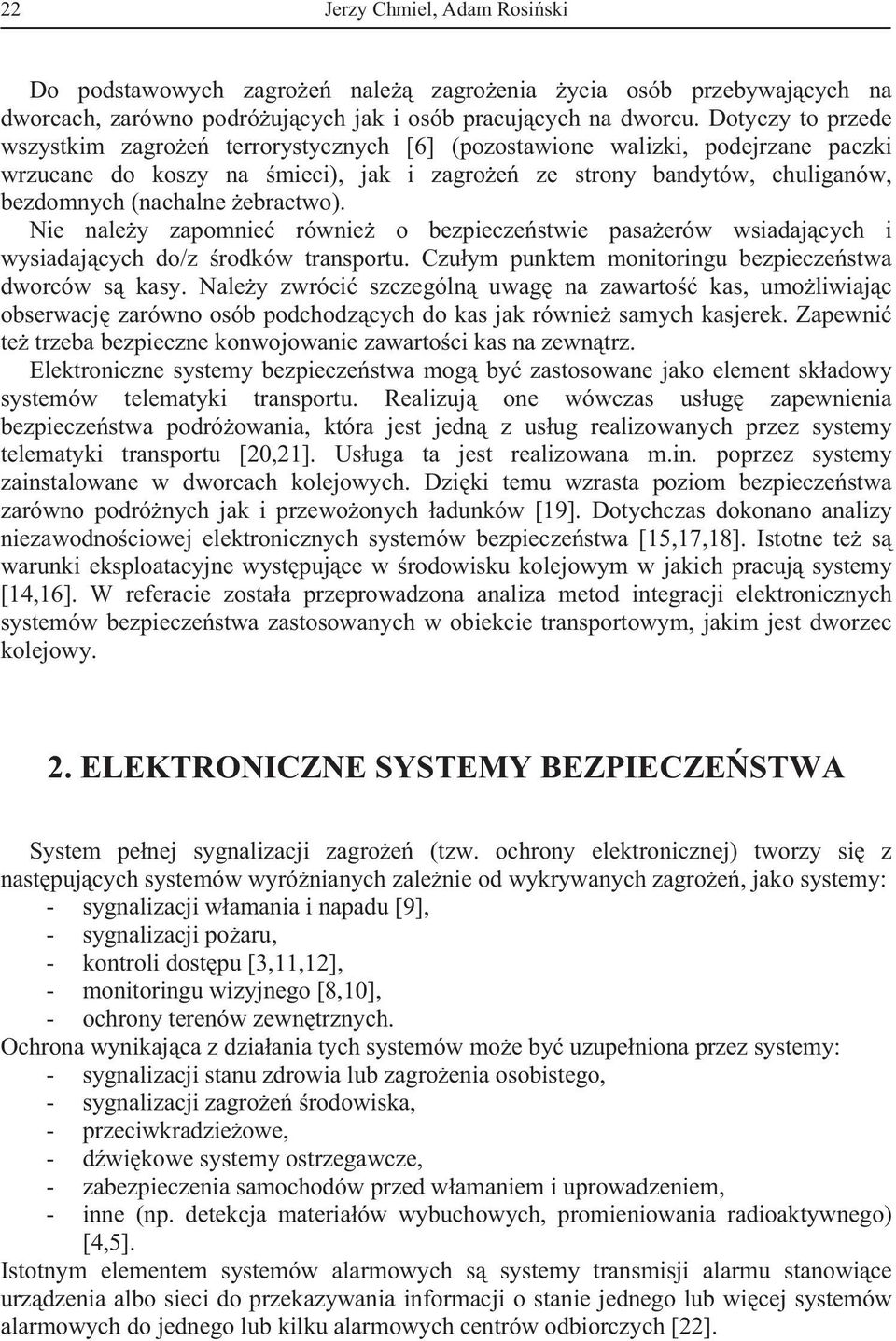 22 Jerzy Chmiel, Adam Rosiński

Do podstawowych zagrożeń należą zagrożenia życia osób przebywających na dworcach, zarówno podróżujących jak i osób pracujących na dworcu. Dotyczy to przede wszystkim zagrożeń terrorystycznych [6] (pozostawione walizki, podejrzane paczki wrzucane do koszy na śmieci), jak i zagrożeń ze strony bandytów, chuliganów, bezdomnych (nachalne żebractwo).
Nie należy zapomnieć również o bezpieczeństwie pasażerów wsiadających i wysiadających do/z środków transportu. Czułym punktem monitoringu bezpieczeństwa dworców są kasy. Należy zwrócić szczególną uwagę na zawartość kas, umożliwiając obserwację zarówno osób podchodzących do kas jak również samych kasjerek. Zapewnić też trzeba bezpieczne konwojowanie zawartości kas na zewnątrz.
Elektroniczne systemy bezpieczeństwa mogą być zastosowane jako element składowy systemów telematyki transportu. Realizują one wówczas usługę zapewnienia bezpieczeństwa podróżowania, która jest jedną z usług realizowanych przez systemy telematyki transportu [20,21]. Usługa ta jest realizowana m.in. poprzez systemy zainstalowane w dworcach kolejowych. Dzięki temu wzrasta poziom bezpieczeństwa zarówno podróżnych jak i przewożonych ładunków [19]. Dotychczas dokonano analizy niezawodnościowej elektronicznych systemów bezpieczeństwa [15,17,18]. Istotne też są warunki eksploatacyjne występujące w środowisku kolejowym w jakich pracują systemy [14,16]. W referacie została przeprowadzona analiza metod integracji elektronicznych systemów bezpieczeństwa zastosowanych w obiekcie transportowym, jakim jest dworzec kolejowy.

2. ELEKTRONICZNE SYSTEMY BEZPIECZEŃSTWA

System pełnej sygnalizacji zagrożeń (tzw. ochrony elektronicznej) tworzy się z następujących systemów wyróżnianych zależnie od wykrywanych zagrożeń, jako systemy:
- sygnalizacji włamania i napadu [9],
- sygnalizacji pożaru,
- kontroli dostępu [3,11,12],
- monitoringu wizyjnego [8,10],
- ochrony terenów zewnętrznych.
Ochrona wynikająca z działania tych systemów może być uzupełniona przez systemy:
- sygnalizacji stanu zdrowia lub zagrożenia osobistego,
- sygnalizacji zagrożeń środowiska,
- przeciwkradzieżowe,
- dźwiękowe systemy ostrzegawcze,
- zabezpieczenia samochodów przed włamaniem i uprowadzeniem,
- inne (np. detekcja materiałów wybuchowych, promieniowania radioaktywnego) [4,5].
Istotnym elementem systemów alarmowych są systemy transmisji alarmu stanowiące urządzenia albo sieci do przekazywania informacji o stanie jednego lub więcej systemów alarmowych do jednego lub kilku alarmowych centrów odbiorczych [22].